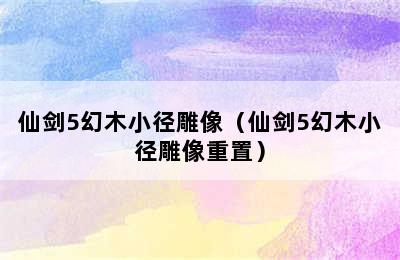 仙剑5幻木小径雕像（仙剑5幻木小径雕像重置）